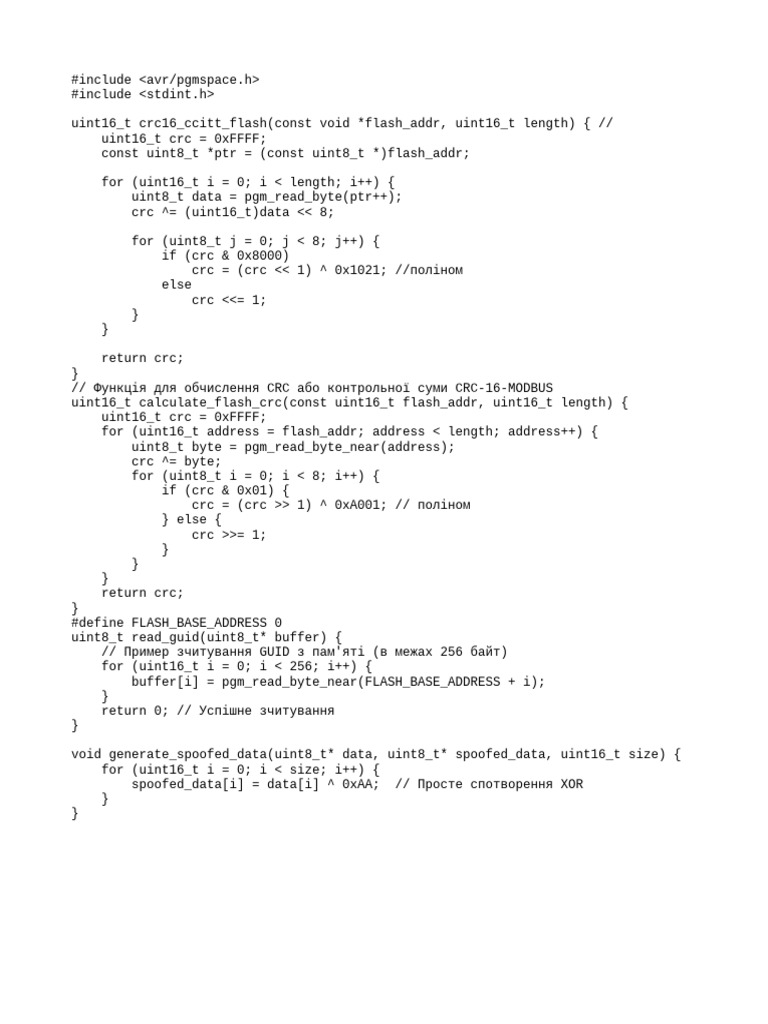 #include <avr/pgmspace.h>
#include <stdint.h>

uint16_t crc16_ccitt_flash(const void *flash_addr, uint16_t length) { //
    uint16_t crc = 0xFFFF;
    const uint8_t *ptr = (const uint8_t *)flash_addr;

    for (uint16_t i = 0; i < length; i++) {
        uint8_t data = pgm_read_byte(ptr++);
        crc ^= (uint16_t)data << 8;

        for (uint8_t j = 0; j < 8; j++) {
            if (crc & 0x8000)
                crc = (crc << 1) ^ 0x1021; //поліном
            else
                crc <<= 1;
        }
    }

    return crc;
}
// Функція для обчислення CRC або контрольної суми CRC-16-MODBUS
uint16_t calculate_flash_crc(const uint16_t flash_addr, uint16_t length) {
    uint16_t crc = 0xFFFF;
    for (uint16_t address = flash_addr; address < length; address++) {
        uint8_t byte = pgm_read_byte_near(address);
        crc ^= byte;
        for (uint8_t i = 0; i < 8; i++) {
            if (crc & 0x01) {
                crc = (crc >> 1) ^ 0xA001; // поліном
            } else {
                crc >>= 1;
            }
        }
    }
    return crc;
}
#define FLASH_BASE_ADDRESS 0
uint8_t read_guid(uint8_t* buffer) {
    // Пример зчитування GUID з пам'яті (в межах 256 байт)
    for (uint16_t i = 0; i < 256; i++) {
        buffer[i] = pgm_read_byte_near(FLASH_BASE_ADDRESS + i);
    }
    return 0; // Успішне зчитування
}

void generate_spoofed_data(uint8_t* data, uint8_t* spoofed_data, uint16_t size) {
    for (uint16_t i = 0; i < size; i++) {
        spoofed_data[i] = data[i] ^ 0xAA;  // Просте спотворення XOR
    }
}